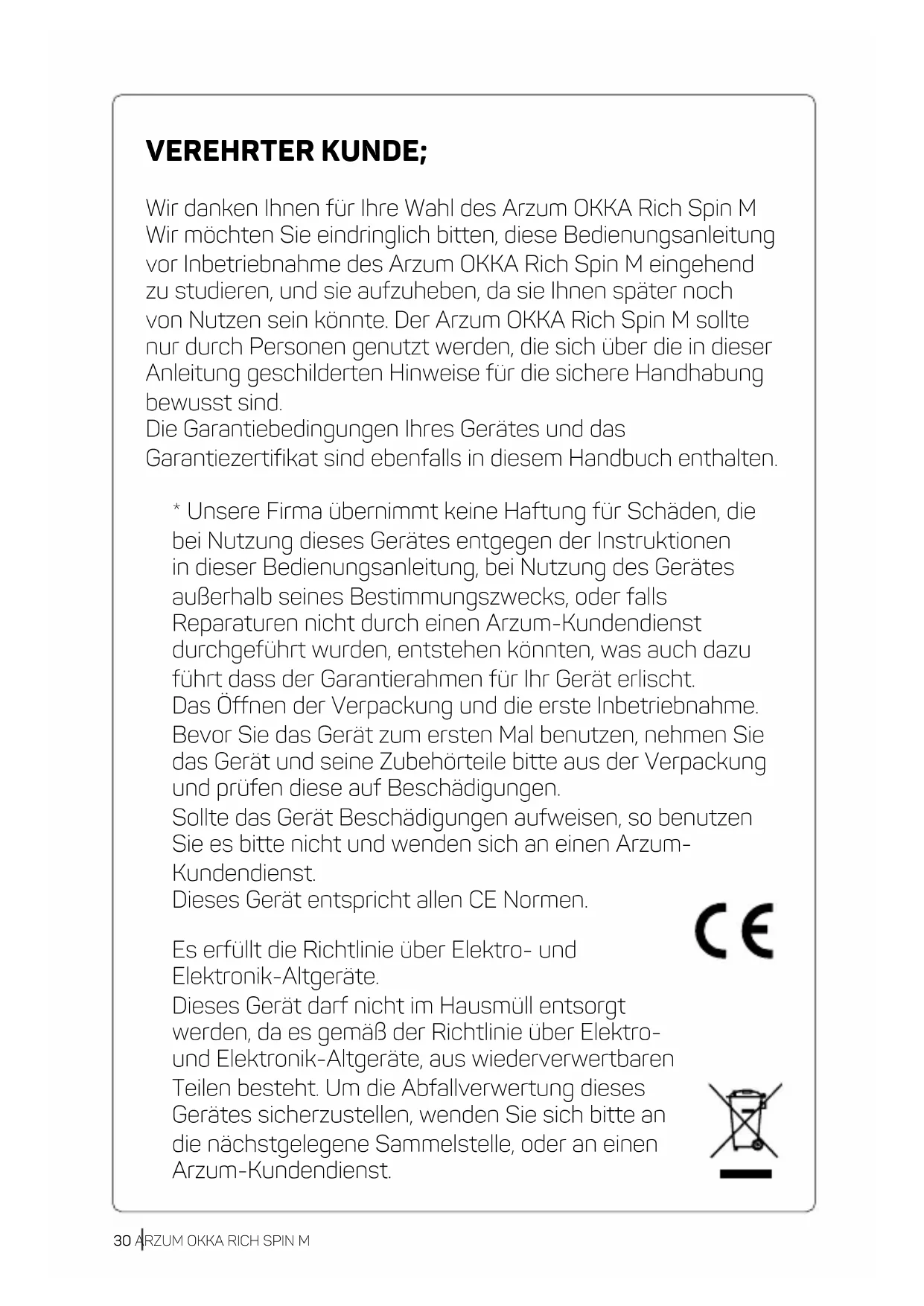 VEREHRTER KUNDE;

Wir danken Ihnen für Ihre Wahl des Arzum OKKA Rich Spin M Wir möchten Sie eindringlich bitten, diese Bedienungsanleitung vor Inbetriebnahme des Arzum OKKA Rich Spin M eingehend zu studieren, und sie aufzuheben, da sie Ihnen später noch von Nutzen sein könnte. Der Arzum OKKA Rich Spin M sollte nur durch Personen genutzt werden, die sich über die in dieser Anleitung geschilderten Hinweise für die sichere Handhabung bewusst sind.
Die Garantiebedingungen Ihres Gerätes und das Garantiezertifikat sind ebenfalls in diesem Handbuch enthalten.

* Unsere Firma übernimmt keine Haftung für Schäden, die bei Nutzung dieses Gerätes entgegen der Instruktionen in dieser Bedienungsanleitung, bei Nutzung des Gerätes außerhalb seines Bestimmungszwecks, oder falls Reparaturen nicht durch einen Arzum-Kundendienst durchgeführt wurden, entstehen könnten, was auch dazu führt dass der Garantierahmen für Ihr Gerät erlischt.
Das Öffnen der Verpackung und die erste Inbetriebnahme.
Bevor Sie das Gerät zum ersten Mal benutzen, nehmen Sie das Gerät und seine Zubehörteile bitte aus der Verpackung und prüfen diese auf Beschädigungen.
Sollte das Gerät Beschädigungen aufweisen, so benutzen Sie es bitte nicht und wenden sich an einen Arzum-Kundendienst.
Dieses Gerät entspricht allen CE Normen.

CE

Es erfüllt die Richtlinie über Elektro- und Elektronik-Altgeräte.
Dieses Gerät darf nicht im Hausmüll entsorgt werden, da es gemäß der Richtlinie über Elektro- und Elektronik-Altgeräte, aus wiederverwertbaren Teilen besteht. Um die Abfallverwertung dieses Gerätes sicherzustellen, wenden Sie sich bitte an die nächstgelegene Sammelstelle, oder an einen Arzum-Kundendienst.

30 ARZUM OKKA RICH SPIN M